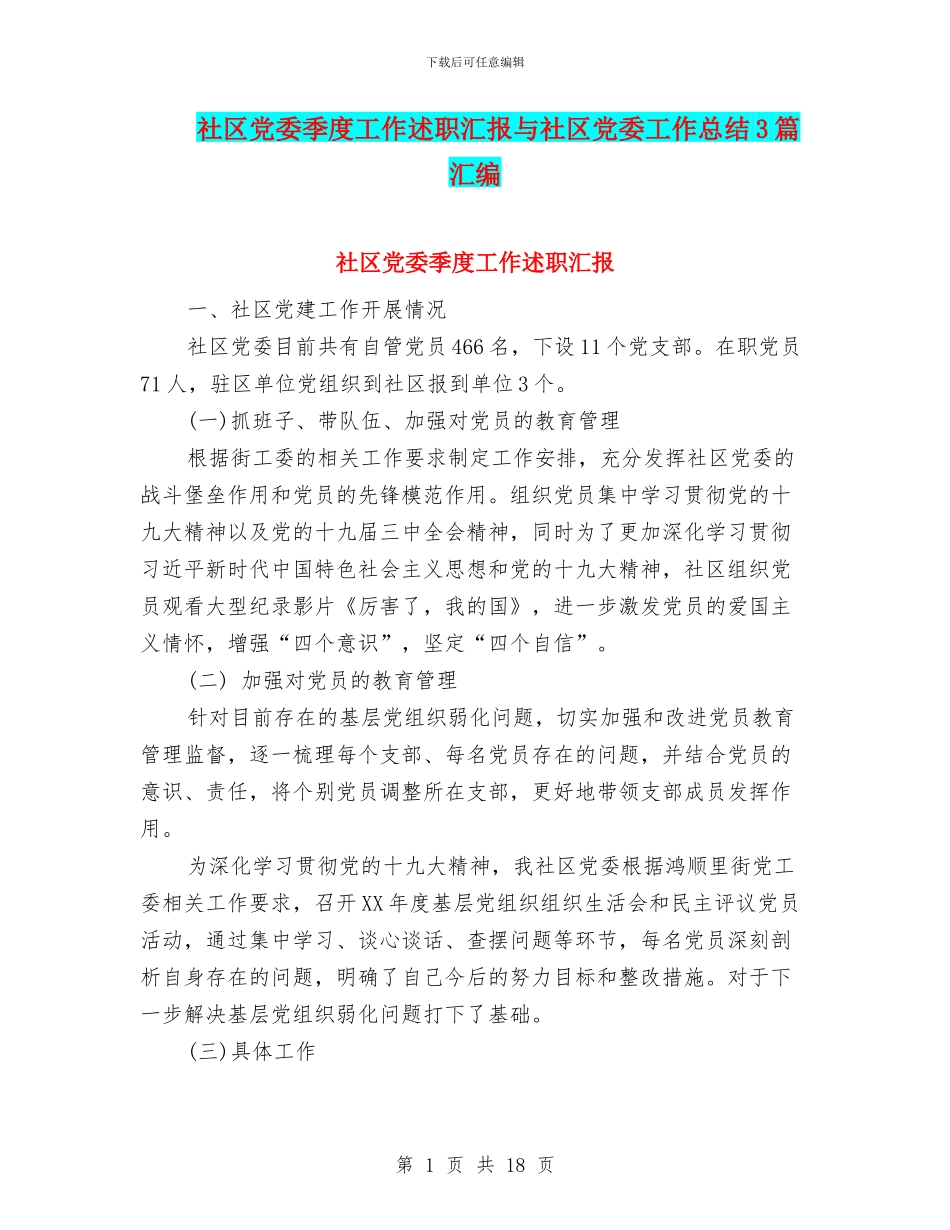 下载后可任意编辑

社区党委季度工作述职汇报与社区党委工作总结3篇汇编

社区党委季度工作述职汇报

一、社区党建工作开展情况

社区党委目前共有自管党员466名，下设11个党支部。在职党员71人，驻区单位党组织到社区报到单位3个。

(一)抓班子、带队伍、加强对党员的教育管理

根据街工委的相关工作要求制定工作安排，充分发挥社区党委的战斗堡垒作用和党员的先锋模范作用。组织党员集中学习贯彻党的十九大精神以及党的十九届三中全会精神，同时为了更加深化学习贯彻习近平新时代中国特色社会主义思想和党的十九大精神，社区组织党员观看大型纪录影片《厉害了，我的国》，进一步激发党员的爱国主义情怀，增强“四个意识”，坚定“四个自信”。

(二) 加强对党员的教育管理

针对目前存在的基层党组织弱化问题，切实加强和改进党员教育管理监督，逐一梳理每个支部、每名党员存在的问题，并结合党员的意识、责任，将个别党员调整所在支部，更好地带领支部成员发挥作用。

为深化学习贯彻党的十九大精神，我社区党委根据鸿顺里街党工委相关工作要求，召开XX年度基层党组织组织生活会和民主评议党员活动，通过集中学习、谈心谈话、查摆问题等环节，每名党员深刻剖析自身存在的问题，明确了自己今后的努力目标和整改措施。对于下一步解决基层党组织弱化问题打下了基础。

(三)具体工作

第 1 页 共 18 页